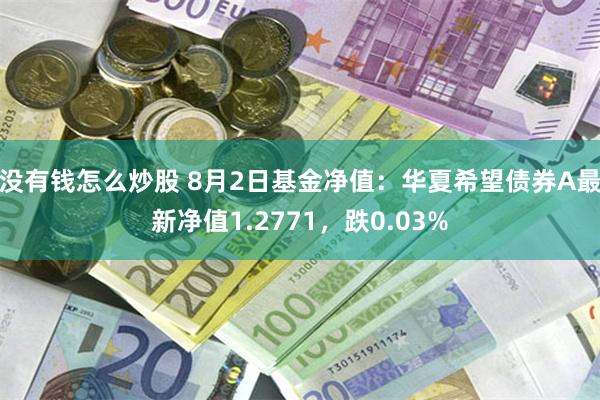 没有钱怎么炒股 8月2日基金净值：华夏希望债券A最新净值1.2771，跌0.03%